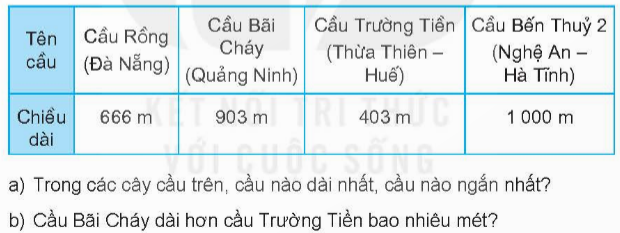 | Tên cầu | Cầu Rồng (Đà Nẵng) | Cầu Bãi Cháy (Quảng Ninh) | Cầu Trường Tiền (Thừa Thiên – Huế) | Cầu Bến Thuỷ 2 (Nghệ An – Hà Tĩnh) |
|---|---|---|---|---|
| Chiều dài | 666 m | 903 m | 403 m | 1 000 m |

KẾT NỐI TRI THỨC VỚI CUỘC SỐNG

a) Trong các cây cầu trên, cầu nào dài nhất, cầu nào ngắn nhất?

b) Cầu Bãi Cháy dài hơn cầu Trường Tiền bao nhiêu mét?